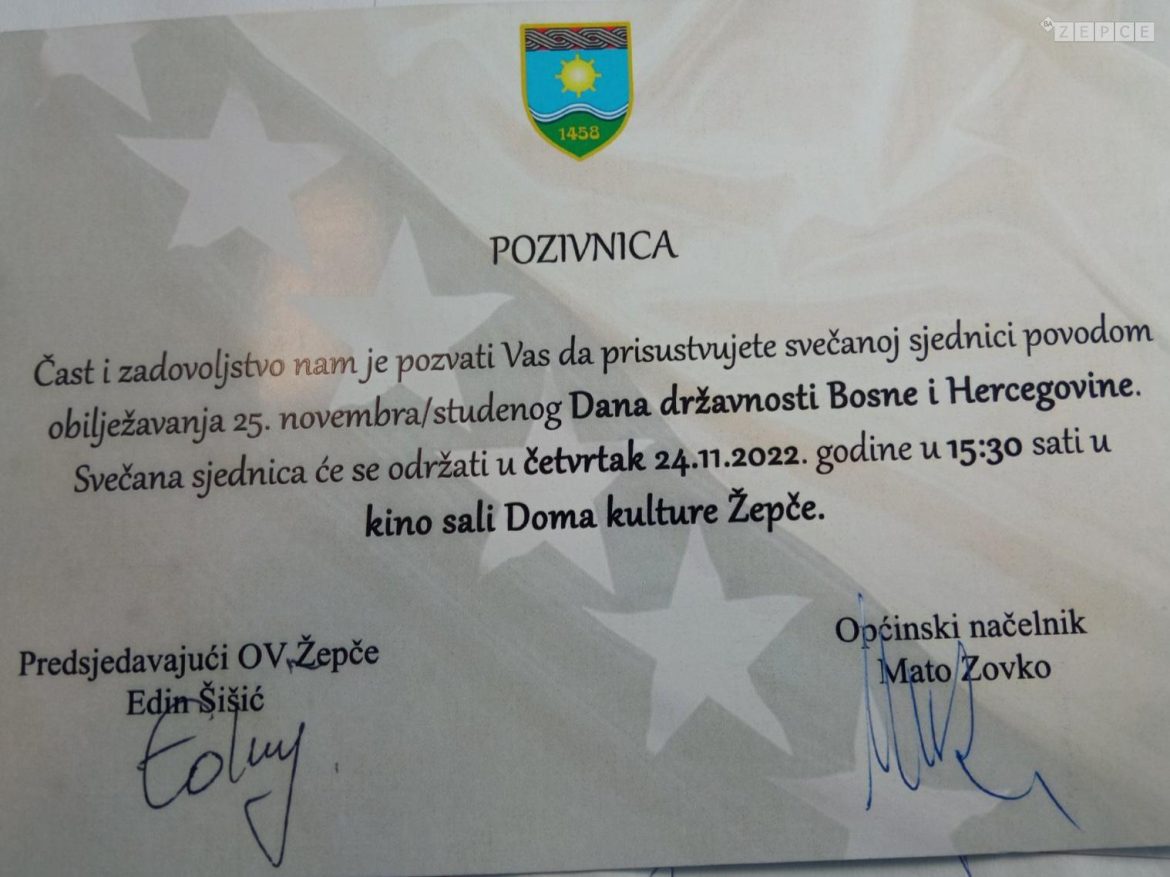 1458

POZIVNICA

Čast i zadovoljstvo nam je pozvati Vas da prisustvujete svečanoj sjednici povodom obilježavanja 25. novembra/studenog Dana državnosti Bosne i Hercegovine. Svečana sjednica će se održati u četvrtak 24.11.2022. godine u 15:30 sati u kino sali Doma kulture Žepče.

Predsjedavajući OV Žepče
Edin Šišić

Općinski načelnik
Mato Zovko

ZEPCE